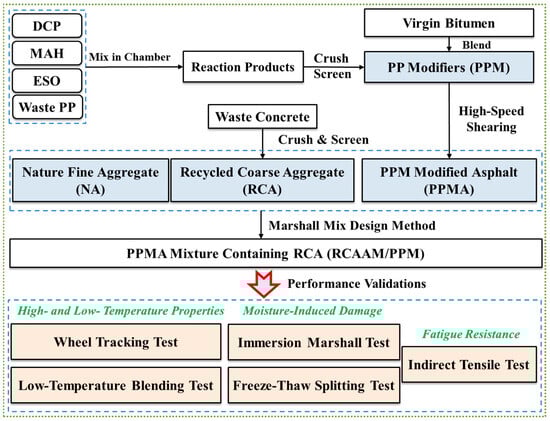 DCP
MAH
ESO
Waste PP

Mix in Chamber

Reaction Products

Crush
Screen

Virgin Bitumen

Blend

PP Modifiers (PPM)

High-Speed Shearing

Waste Concrete

Crush & Screen

Nature Fine Aggregate (NA)

Recycled Coarse Aggregate (RCA)

PPM Modified Asphalt (PPMA)

Marshall Mix Design Method

PPMA Mixture Containing RCA (RCAAM/PPM)

Performance Validations

High- and Low- Temperature Properties

Wheel Tracking Test

Low-Temperature Blending Test

Moisture-Induced Damage

Immersion Marshall Test

Freeze-Thaw Splitting Test

Fatigue Resistance

Indirect Tensile Test